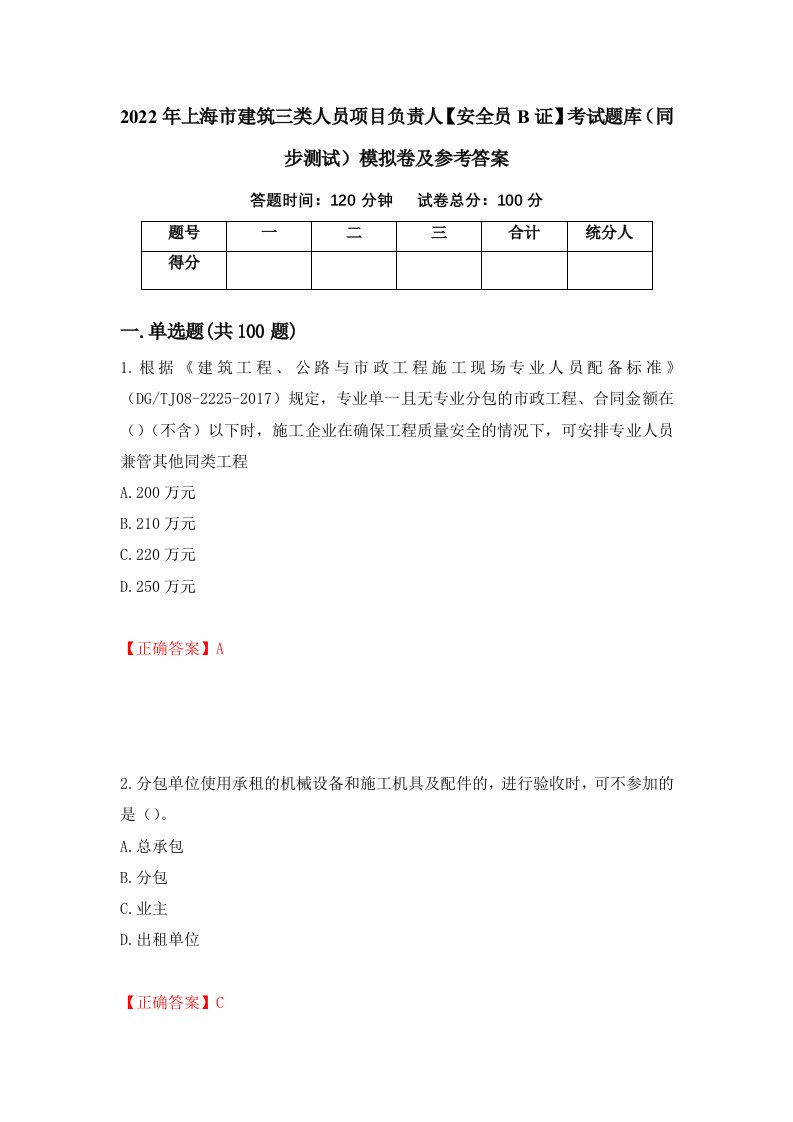 2022年上海市建筑三类人员项目负责人【安全员B证】考试题库（同步测试）模拟卷及参考答案

答题时间：120分钟　试卷总分：100分

| 题号 | 一 | 二 | 三 | 合计 | 统分人 |
|---|---|---|---|---|---|
| 得分 | | | | | |

一.单选题(共100题)

1.根据《建筑工程、公路与市政工程施工现场专业人员配备标准》（DG/TJ08-2225-2017）规定，专业单一且无专业分包的市政工程、合同金额在（）（不含）以下时，施工企业在确保工程质量安全的情况下，可安排专业人员兼管其他同类工程

A.200万元

B.210万元

C.220万元

D.250万元

【正确答案】A

2.分包单位使用承租的机械设备和施工机具及配件的，进行验收时，可不参加的是（）。

A.总承包

B.分包

C.业主

D.出租单位

【正确答案】C